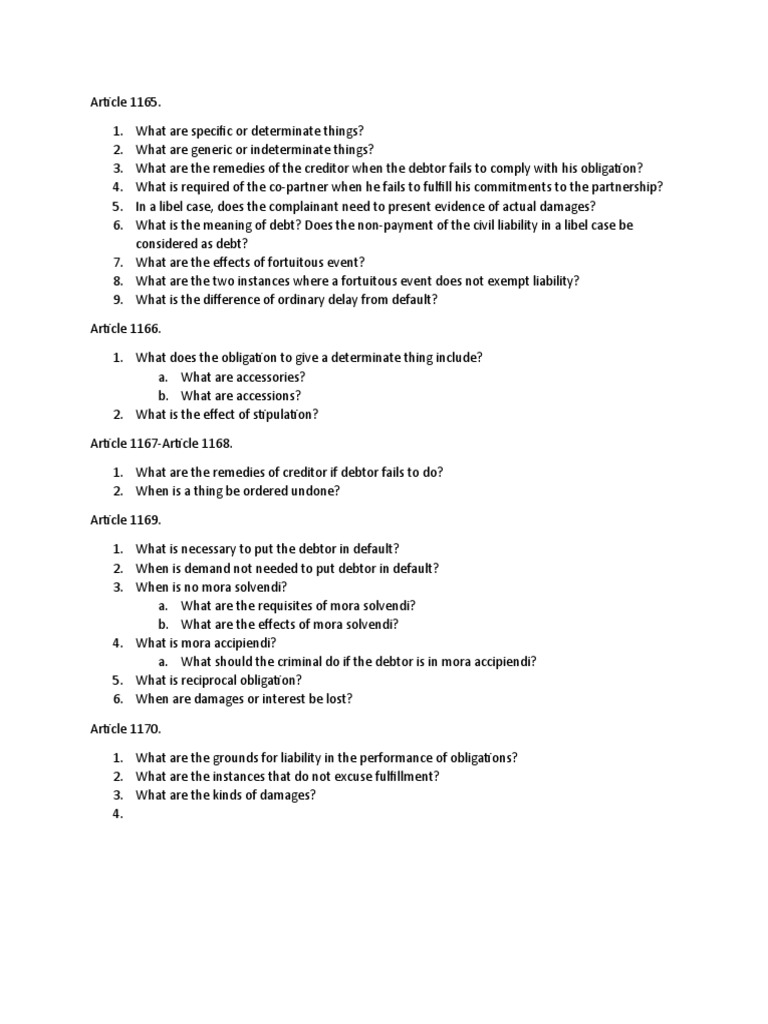 Article 1165.

1. What are specific or determinate things?
2. What are generic or indeterminate things?
3. What are the remedies of the creditor when the debtor fails to comply with his obligation?
4. What is required of the co-partner when he fails to fulfill his commitments to the partnership?
5. In a libel case, does the complainant need to present evidence of actual damages?
6. What is the meaning of debt? Does the non-payment of the civil liability in a libel case be considered as debt?
7. What are the effects of fortuitous event?
8. What are the two instances where a fortuitous event does not exempt liability?
9. What is the difference of ordinary delay from default?

Article 1166.

1. What does the obligation to give a determinate thing include?
 a. What are accessories?
 b. What are accessions?
2. What is the effect of stipulation?

Article 1167-Article 1168.

1. What are the remedies of creditor if debtor fails to do?
2. When is a thing be ordered undone?

Article 1169.

1. What is necessary to put the debtor in default?
2. When is demand not needed to put debtor in default?
3. When is no mora solvendi?
 a. What are the requisites of mora solvendi?
 b. What are the effects of mora solvendi?
4. What is mora accipiendi?
 a. What should the criminal do if the debtor is in mora accipiendi?
5. What is reciprocal obligation?
6. When are damages or interest be lost?

Article 1170.

1. What are the grounds for liability in the performance of obligations?
2. What are the instances that do not excuse fulfillment?
3. What are the kinds of damages?
4.